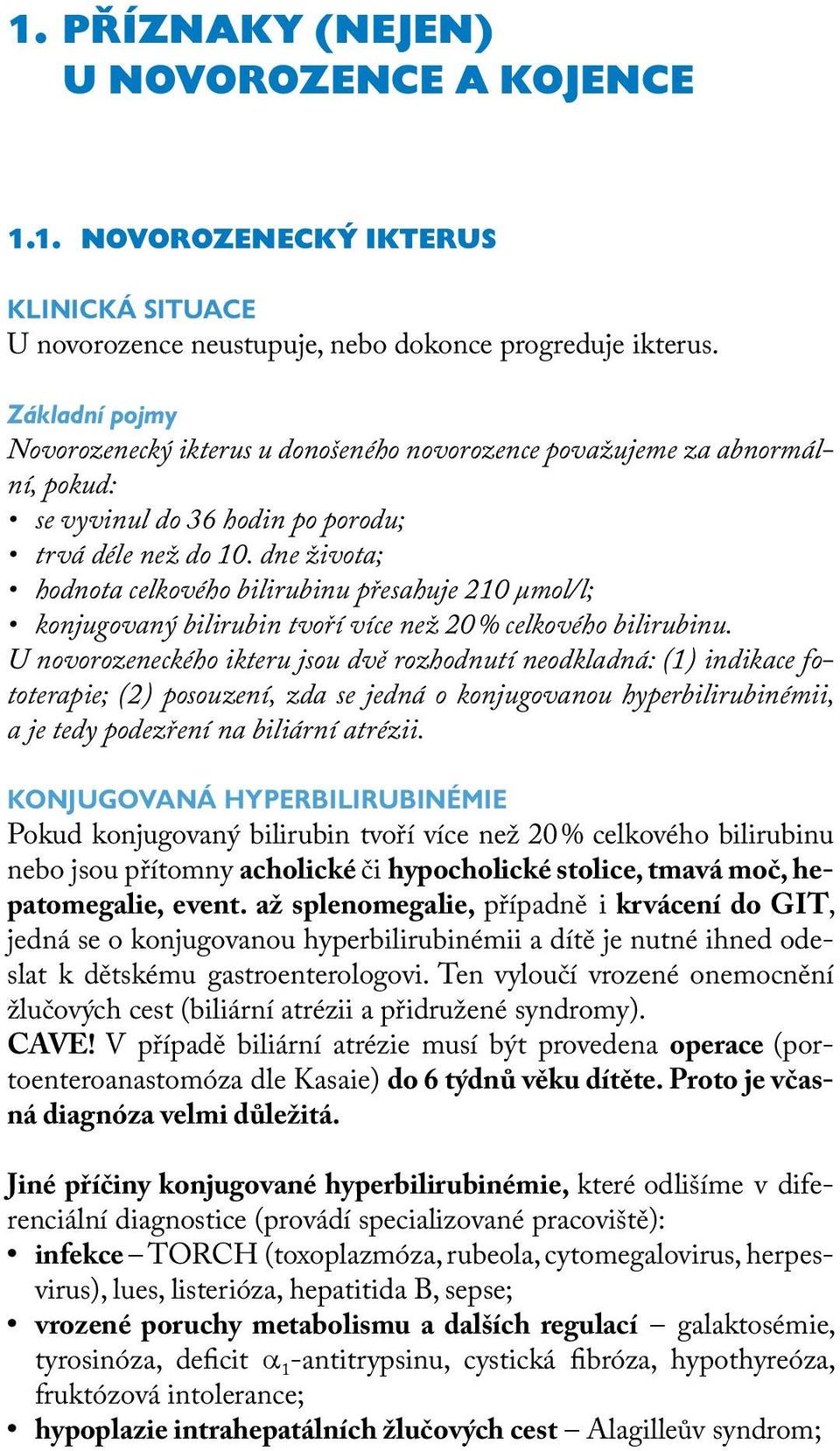 1. PŘÍZNAKY (NEJEN) U NOVOROZENCE A KOJENCE

1.1. NOVOROZENECKÝ IKTERUS

KLINICKÁ SITUACE
U novorozence neustupuje, nebo dokonce progreduje ikterus.

Základní pojmy
Novorozenecký ikterus u donošeného novorozence považujeme za abnormální, pokud:
• se vyvinul do 36 hodin po porodu;
• trvá déle než do 10. dne života;
• hodnota celkového bilirubinu přesahuje 210 μmol/l;
• konjugovaný bilirubin tvoří více než 20 % celkového bilirubinu.
U novorozeneckého ikteru jsou dvě rozhodnutí neodkladná: (1) indikace fototerapie; (2) posouzení, zda se jedná o konjugovanou hyperbilirubinémii, a je tedy podezření na biliární atrézii.

KONJUGOVANÁ HYPERBILIRUBINÉMIE
Pokud konjugovaný bilirubin tvoří více než 20 % celkového bilirubinu nebo jsou přítomny acholické či hypocholické stolice, tmavá moč, hepatomegalie, event. až splenomegalie, případně i krvácení do GIT, jedná se o konjugovanou hyperbilirubinémii a dítě je nutné ihned odeslat k dětskému gastroenterologovi. Ten vyloučí vrozené onemocnění žlučových cest (biliární atrézii a přidružené syndromy).
CAVE! V případě biliární atrézie musí být provedena operace (portoenteroanastomóza dle Kasaie) do 6 týdnů věku dítěte. Proto je včasná diagnóza velmi důležitá.

Jiné příčiny konjugované hyperbilirubinémie, které odlišíme v diferenciální diagnostice (provádí specializované pracoviště):
• infekce – TORCH (toxoplazmóza, rubeola, cytomegalovirus, herpesvirus), lues, listerióza, hepatitida B, sepse;
• vrozené poruchy metabolismu a dalších regulací – galaktosémie, tyrosinóza, deficit $\alpha_1$-antitrypsinu, cystická fibróza, hypothyreóza, fruktózová intolerance;
• hypoplazie intrahepatálních žlučových cest – Alagilleův syndrom;